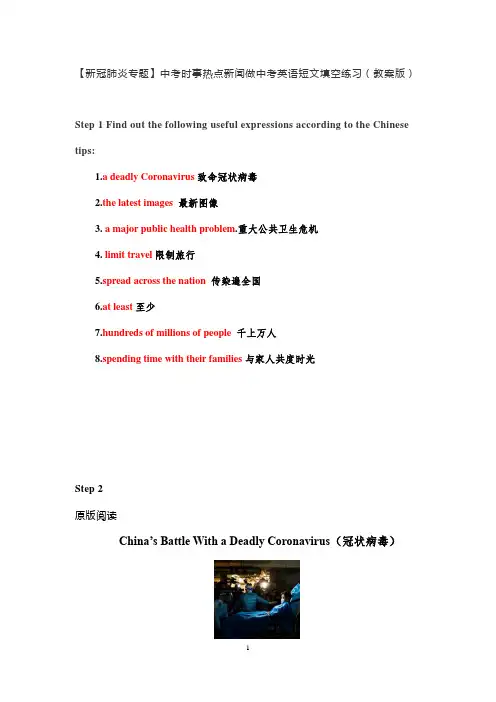 【新冠肺炎专题】中考时事热点新闻做中考英语短文填空练习（教案版）

Step 1 Find out the following useful expressions according to the Chinese tips:

1.a deadly Coronavirus 致命冠状病毒

2.the latest images 最新图像

3. a major public health problem.重大公共卫生危机

4. limit travel 限制旅行

5.spread across the nation 传染遍全国

6.at least 至少

7.hundreds of millions of people 千上万人

8.spending time with their families 与家人共度时光

Step 2

原版阅读

China's Battle With a Deadly Coronavirus（冠状病毒）

1